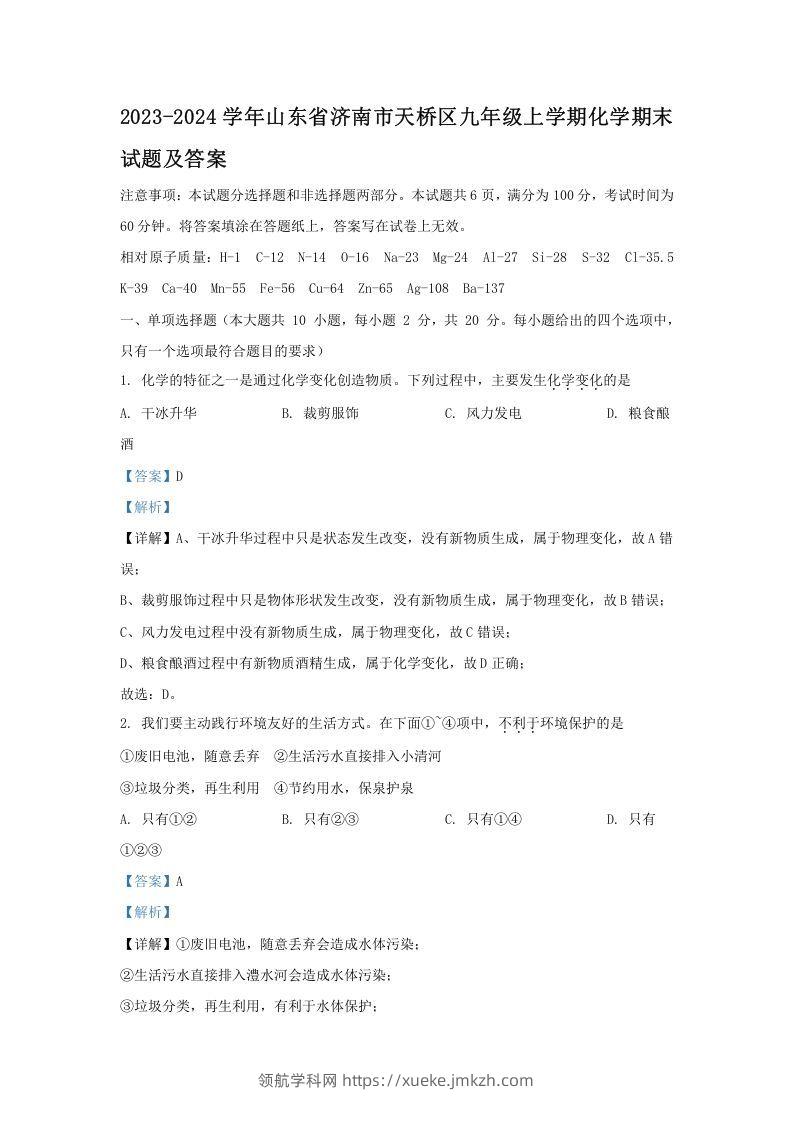 2023-2024 学年山东省济南市天桥区九年级上学期化学期末试题及答案

注意事项：本试题分选择题和非选择题两部分。本试题共 6 页，满分为 100 分，考试时间为 60 分钟。将答案填涂在答题纸上，答案写在试卷上无效。

相对原子质量：H-1 C-12 N-14 O-16 Na-23 Mg-24 Al-27 Si-28 S-32 Cl-35.5 K-39 Ca-40 Mn-55 Fe-56 Cu-64 Zn-65 Ag-108 Ba-137

一、单项选择题（本大题共 10 小题，每小题 2 分，共 20 分。每小题给出的四个选项中，只有一个选项最符合题目的要求）

1. 化学的特征之一是通过化学变化创造物质。下列过程中，主要发生化学变化的是

A. 干冰升华　　B. 裁剪服饰　　C. 风力发电　　D. 粮食酿酒

【答案】D

【解析】

【详解】A、干冰升华过程中只是状态发生改变，没有新物质生成，属于物理变化，故 A 错误；

B、裁剪服饰过程中只是物体形状发生改变，没有新物质生成，属于物理变化，故 B 错误；

C、风力发电过程中没有新物质生成，属于物理变化，故 C 错误；

D、粮食酿酒过程中有新物质酒精生成，属于化学变化，故 D 正确；

故选：D。

2. 我们要主动践行环境友好的生活方式。在下面①~④项中，不利于环境保护的是

①废旧电池，随意丢弃　②生活污水直接排入小清河

③垃圾分类，再生利用　④节约用水，保泉护泉

A. 只有①②　　B. 只有②③　　C. 只有①④　　D. 只有①②③

【答案】A

【解析】

【详解】①废旧电池，随意丢弃会造成水体污染；

②生活污水直接排入澧水河会造成水体污染；

③垃圾分类，再生利用，有利于水体保护；

领航学科网 https://xueke.jmkzh.com